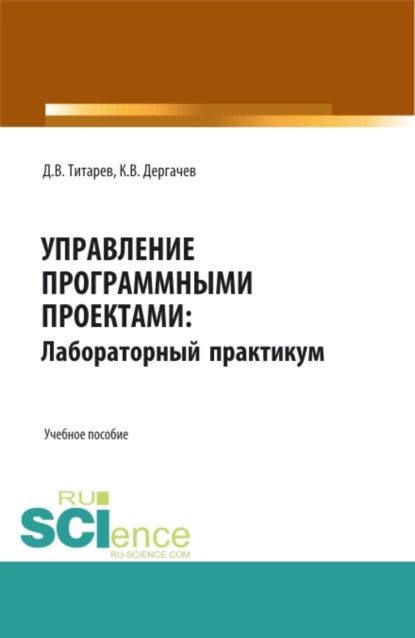 Д.В. Титарев, К.В. Дергачев

УПРАВЛЕНИЕ ПРОГРАММНЫМИ ПРОЕКТАМИ:
Лабораторный практикум

Учебное пособие

RU
SCIence
RU-SCIENCE.COM